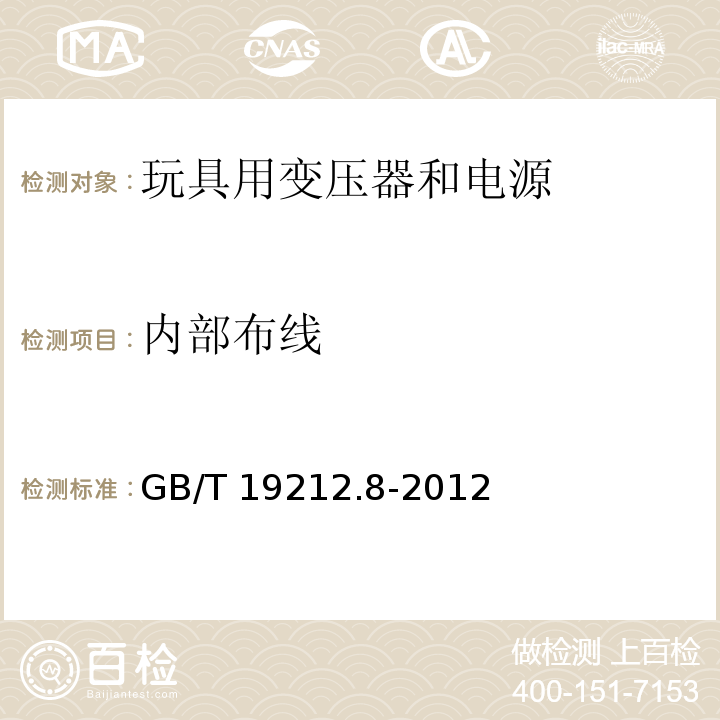 MA CNAS AC ilac-MRA

检测对象：玩具用变压器和电源

检测项目：内部布线

检测标准：GB/T 19212.8-2012

百检
Baijiantest.com

做检测 上百检
400-151-7153